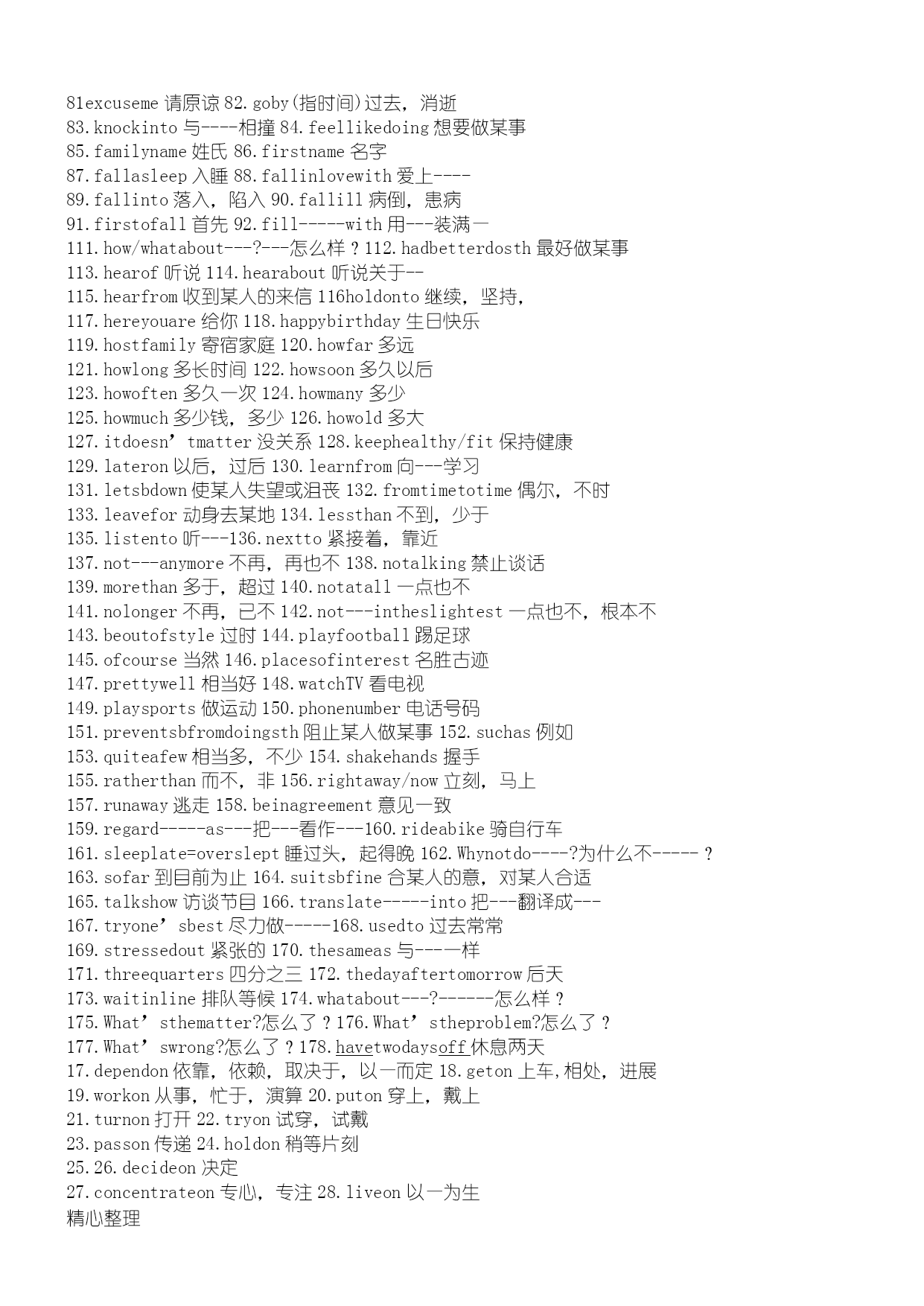 81excuseme 请原谅 82.goby(指时间)过去，消逝
83.knockinto 与----相撞 84.feellikedoing 想要做某事
85.familyname 姓氏 86.firstname 名字
87.fallasleep 入睡 88.fallinlovewith 爱上----
89.fallinto 落入，陷入 90.fallill 病倒，患病
91.firstofall 首先 92.fill-----with 用---装满一
111.how/whatabout---?---怎么样？112.hadbetterdosth 最好做某事
113.hearof 听说 114.hearabout 听说关于--
115.hearfrom 收到某人的来信 116holdonto 继续，坚持，
117.hereyouare 给你 118.happybirthday 生日快乐
119.hostfamily 寄宿家庭 120.howfar 多远
121.howlong 多长时间 122.howsoon 多久以后
123.howoften 多久一次 124.howmany 多少
125.howmuch 多少钱，多少 126.howold 多大
127.itdoesn’tmatter 没关系 128.keephealthy/fit 保持健康
129.lateron 以后，过后 130.learnfrom 向---学习
131.letsbdown 使某人失望或沮丧 132.fromtimetotime 偶尔，不时
133.leavefor 动身去某地 134.lessthan 不到，少于
135.listento 听---136.nextto 紧接着，靠近
137.not---anymore 不再，再也不 138.notalking 禁止谈话
139.morethan 多于，超过 140.notatall 一点也不
141.nolonger 不再，已不 142.not---intheslightest 一点也不，根本不
143.beoutofstyle 过时 144.playfootball 踢足球
145.ofcourse 当然 146.placesofinterest 名胜古迹
147.prettywell 相当好 148.watchTV 看电视
149.playsports 做运动 150.phonenumber 电话号码
151.preventsbfromdoingsth 阻止某人做某事 152.suchas 例如
153.quiteafew 相当多，不少 154.shakehands 握手
155.ratherthan 而不，非 156.rightaway/now 立刻，马上
157.runaway 逃走 158.beinagreement 意见一致
159.regard-----as---把---看作---160.rideabike 骑自行车
161.sleeplate=overslept 睡过头，起得晚 162.Whynotdo----?为什么不-----？
163.sofar 到目前为止 164.suitsbfine 合某人的意，对某人合适
165.talkshow 访谈节目 166.translate-----into 把---翻译成---
167.tryone’sbest 尽力做-----168.usedto 过去常常
169.stressedout 紧张的 170.thesameas 与---一样
171.threequarters 四分之三 172.thedayaftertomorrow 后天
173.waitinline 排队等候 174.whatabout---?------怎么样？
175.What’sthematter?怎么了？176.What’stheproblem?怎么了？
177.What’swrong?怎么了？178.havetwodaysoff 休息两天
17.dependon 依靠，依赖，取决于，以一而定 18.geton 上车,相处，进展
19.workon 从事，忙于，演算 20.puton 穿上，戴上
21.turnon 打开 22.tryon 试穿，试戴
23.passon 传递 24.holdon 稍等片刻
25.26.decideon 决定
27.concentrateon 专心，专注 28.liveon 以一为生
精心整理